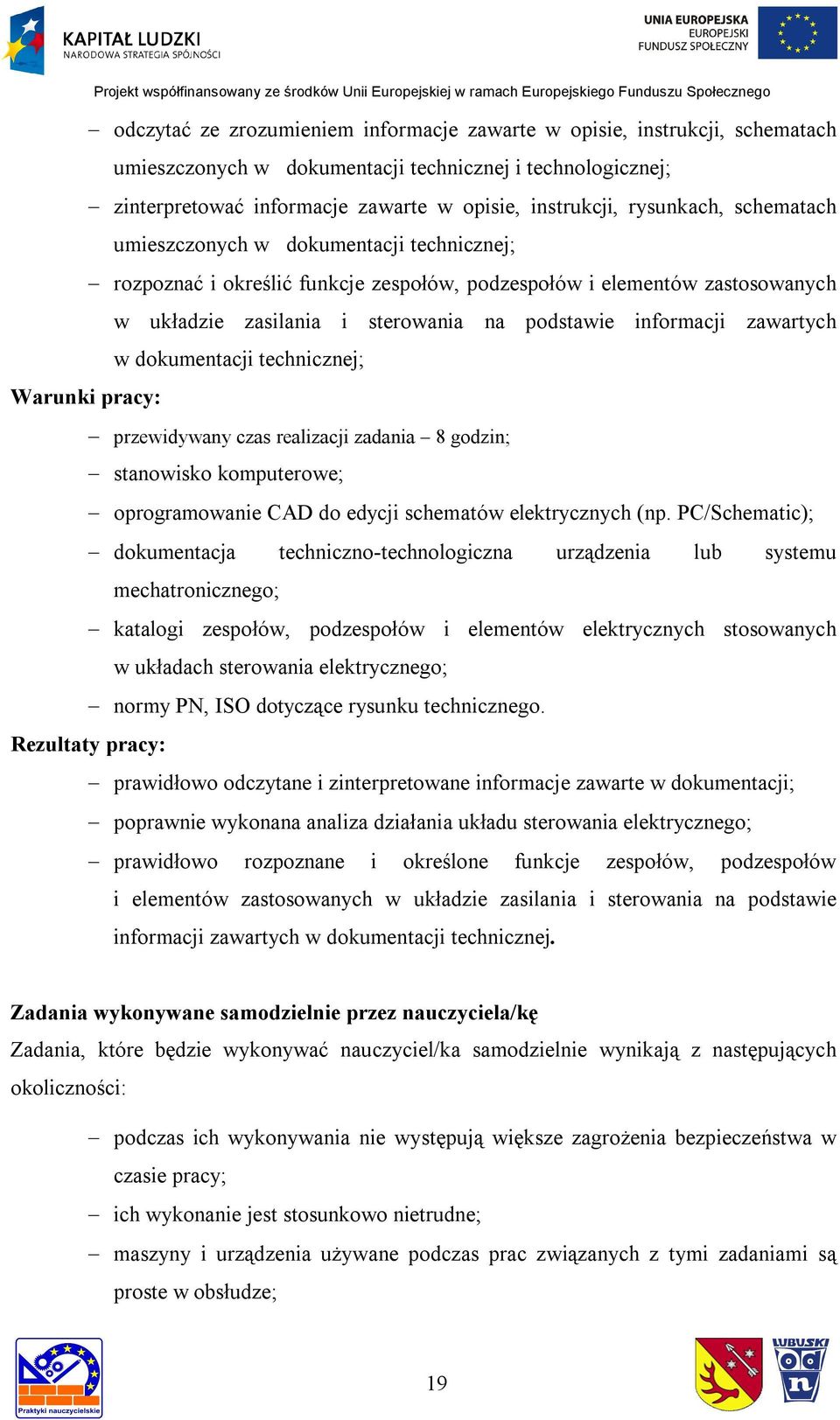 KAPITAŁ LUDZKI
NARODOWA STRATEGIA SPÓJNOŚCI

UNIA EUROPEJSKA
EUROPEJSKI
FUNDUSZ SPOŁECZNY

Projekt współfinansowany ze środków Unii Europejskiej w ramach Europejskiego Funduszu Społecznego

– odczytać ze zrozumieniem informacje zawarte w opisie, instrukcji, schematach umieszczonych w dokumentacji technicznej i technologicznej;
– zinterpretować informacje zawarte w opisie, instrukcji, rysunkach, schematach umieszczonych w dokumentacji technicznej;
– rozpoznać i określić funkcje zespołów, podzespołów i elementów zastosowanych w układzie zasilania i sterowania na podstawie informacji zawartych w dokumentacji technicznej;

Warunki pracy:
– przewidywany czas realizacji zadania – 8 godzin;
– stanowisko komputerowe;
– oprogramowanie CAD do edycji schematów elektrycznych (np. PC/Schematic);
– dokumentacja techniczno-technologiczna urządzenia lub systemu mechatronicznego;
– katalogi zespołów, podzespołów i elementów elektrycznych stosowanych w układach sterowania elektrycznego;
– normy PN, ISO dotyczące rysunku technicznego.

Rezultaty pracy:
– prawidłowo odczytane i zinterpretowane informacje zawarte w dokumentacji;
– poprawnie wykonana analiza działania układu sterowania elektrycznego;
– prawidłowo rozpoznane i określone funkcje zespołów, podzespołów i elementów zastosowanych w układzie zasilania i sterowania na podstawie informacji zawartych w dokumentacji technicznej.

Zadania wykonywane samodzielnie przez nauczyciela/kę
Zadania, które będzie wykonywać nauczyciel/ka samodzielnie wynikają z następujących okoliczności:

– podczas ich wykonywania nie występują większe zagrożenia bezpieczeństwa w czasie pracy;
– ich wykonanie jest stosunkowo nietrudne;
– maszyny i urządzenia używane podczas prac związanych z tymi zadaniami są proste w obsłudze;

Praktyki nauczycielskie

19

LUBUSKI